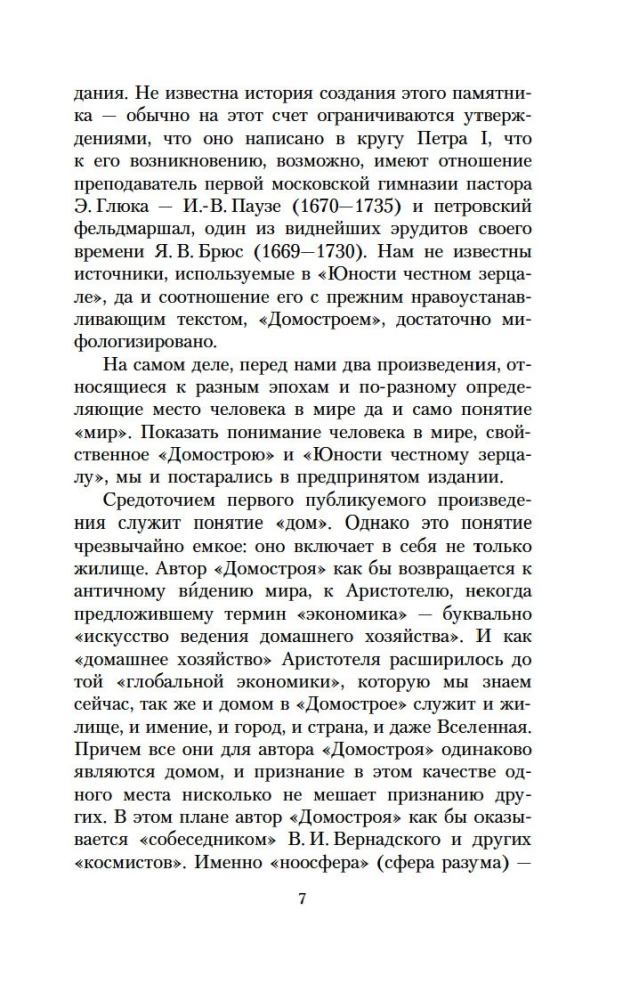 дания. Не известна история создания этого памятника — обычно на этот счет ограничиваются утверждениями, что оно написано в кругу Петра I, что к его возникновению, возможно, имеют отношение преподаватель первой московской гимназии пастора Э. Глюка — И.-В. Паузе (1670—1735) и петровский фельдмаршал, один из виднейших эрудитов своего времени Я. В. Брюс (1669—1730). Нам не известны источники, используемые в «Юности честном зерцале», да и соотношение его с прежним нравоустанавливающим текстом, «Домостроем», достаточно мифологизировано.

На самом деле, перед нами два произведения, относящиеся к разным эпохам и по-разному определяющие место человека в мире да и само понятие «мир». Показать понимание человека в мире, свойственное «Домострою» и «Юности честному зерцалу», мы и постарались в предпринятом издании.

Средоточием первого публикуемого произведения служит понятие «дом». Однако это понятие чрезвычайно емкое: оно включает в себя не только жилище. Автор «Домостроя» как бы возвращается к античному ви́дению мира, к Аристотелю, некогда предложившему термин «экономика» — буквально «искусство ведения домашнего хозяйства». И как «домашнее хозяйство» Аристотеля расширилось до той «глобальной экономики», которую мы знаем сейчас, так же и домом в «Домострое» служит и жилище, и имение, и город, и страна, и даже Вселенная. Причем все они для автора «Домостроя» одинаково являются домом, и признание в этом качестве одного места нисколько не мешает признанию других. В этом плане автор «Домостроя» как бы оказывается «собеседником» В. И. Вернадского и других «космистов». Именно «ноосфера» (сфера разума) —

7